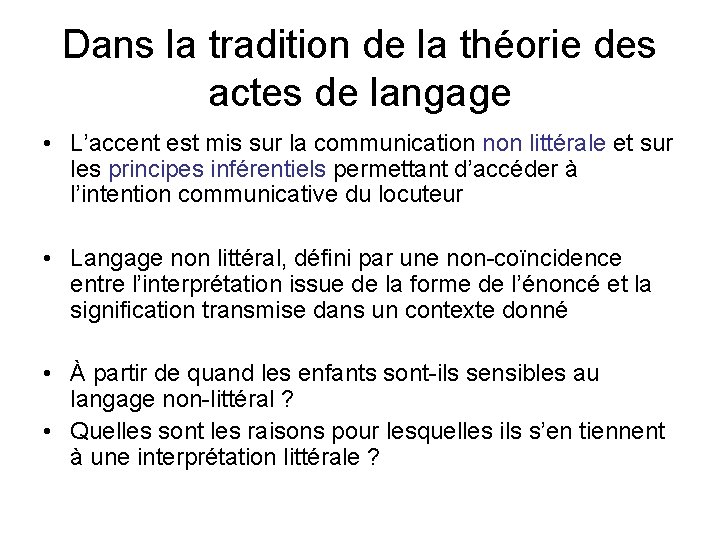 Dans la tradition de la théorie des actes de langage

• L’accent est mis sur la communication non littérale et sur les principes inférentiels permettant d’accéder à l’intention communicative du locuteur

• Langage non littéral, défini par une non-coïncidence entre l’interprétation issue de la forme de l’énoncé et la signification transmise dans un contexte donné

• À partir de quand les enfants sont-ils sensibles au langage non-littéral ?

• Quelles sont les raisons pour lesquelles ils s’en tiennent à une interprétation littérale ?